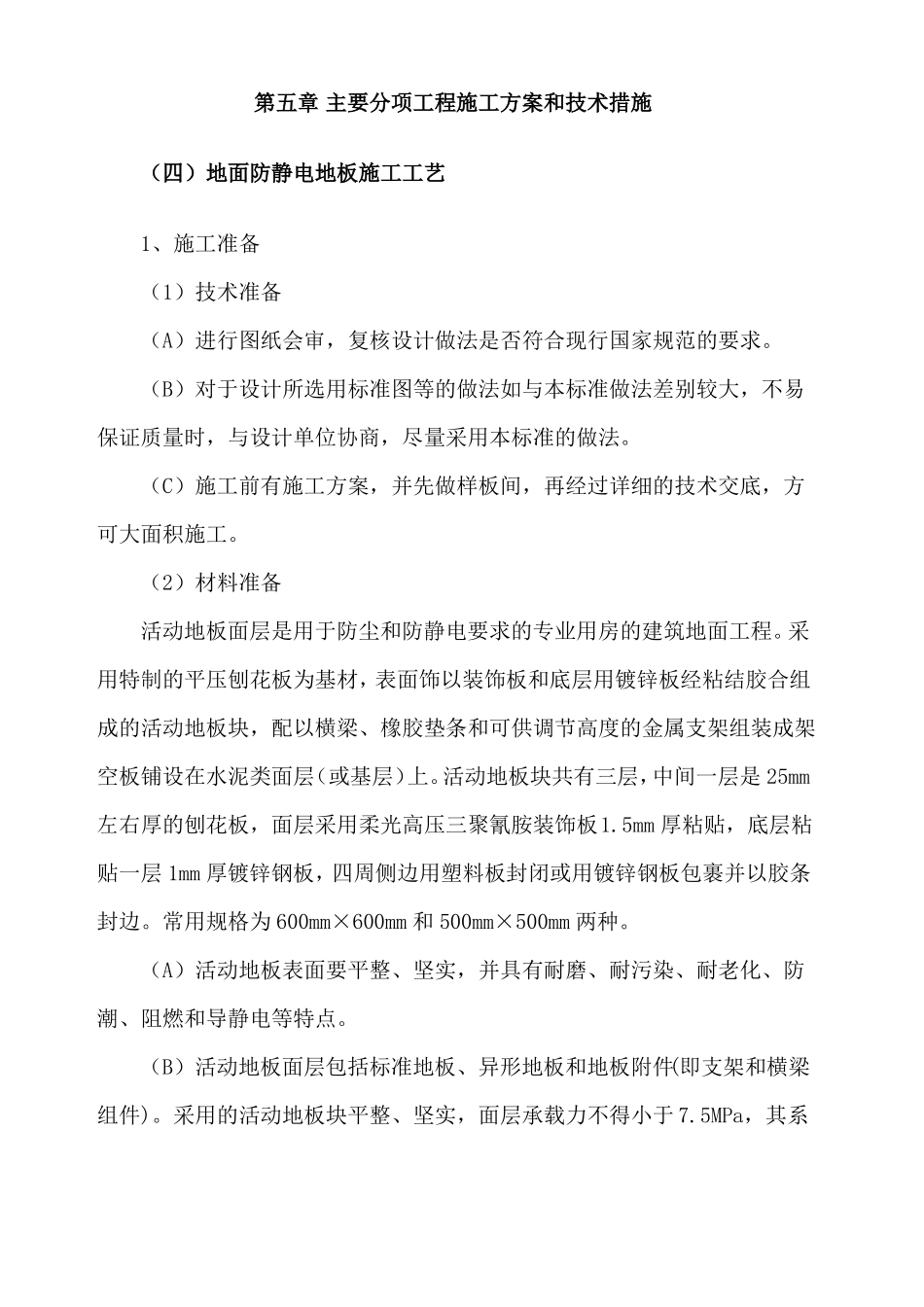 第五章 主要分项工程施工方案和技术措施

（四）地面防静电地板施工工艺

1、施工准备

（1）技术准备

（A）进行图纸会审，复核设计做法是否符合现行国家规范的要求。

（B）对于设计所选用标准图等的做法如与本标准做法差别较大，不易保证质量时，与设计单位协商，尽量采用本标准的做法。

（C）施工前有施工方案，并先做样板间，再经过详细的技术交底，方可大面积施工。

（2）材料准备

活动地板面层是用于防尘和防静电要求的专业用房的建筑地面工程。采用特制的平压刨花板为基材，表面饰以装饰板和底层用镀锌板经粘结胶合组成的活动地板块，配以横梁、橡胶垫条和可供调节高度的金属支架组装成架空板铺设在水泥类面层(或基层)上。活动地板块共有三层，中间一层是 25mm 左右厚的刨花板，面层采用柔光高压三聚氰胺装饰板1.5mm 厚粘贴，底层粘贴一层 1mm 厚镀锌钢板，四周侧边用塑料板封闭或用镀锌钢板包裹并以胶条封边。常用规格为 600mm×600mm 和 500mm×500mm 两种。

（A）活动地板表面要平整、坚实，并具有耐磨、耐污染、耐老化、防潮、阻燃和导静电等特点。

（B）活动地板面层包括标准地板、异形地板和地板附件(即支架和横梁组件)。采用的活动地板块平整、坚实，面层承载力不得小于 7.5MPa，其系